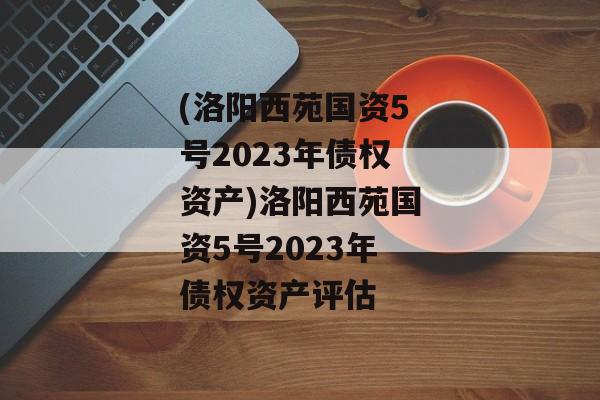 (洛阳西苑国资5号2023年债权资产)洛阳西苑国资5号2023年债权资产评估